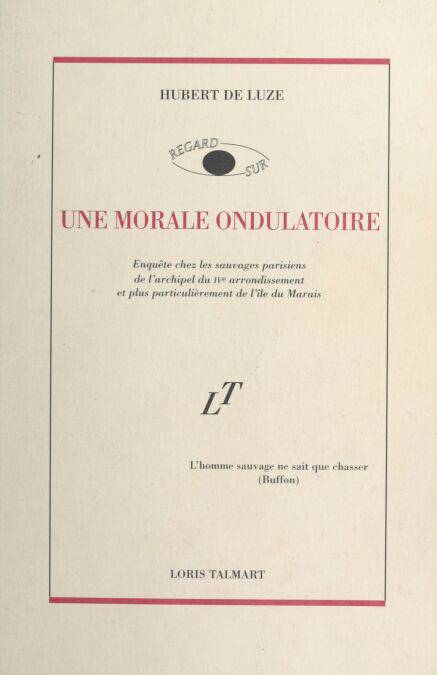 HUBERT DE LUZE

REGARD
SUR

UNE MORALE ONDULATOIRE

Enquête chez les sauvages parisiens de l'archipel du IVe arrondissement et plus particulièrement de l'île du Marais

LT

L'homme sauvage ne sait que chasser
(Buffon)

LORIS TALMART